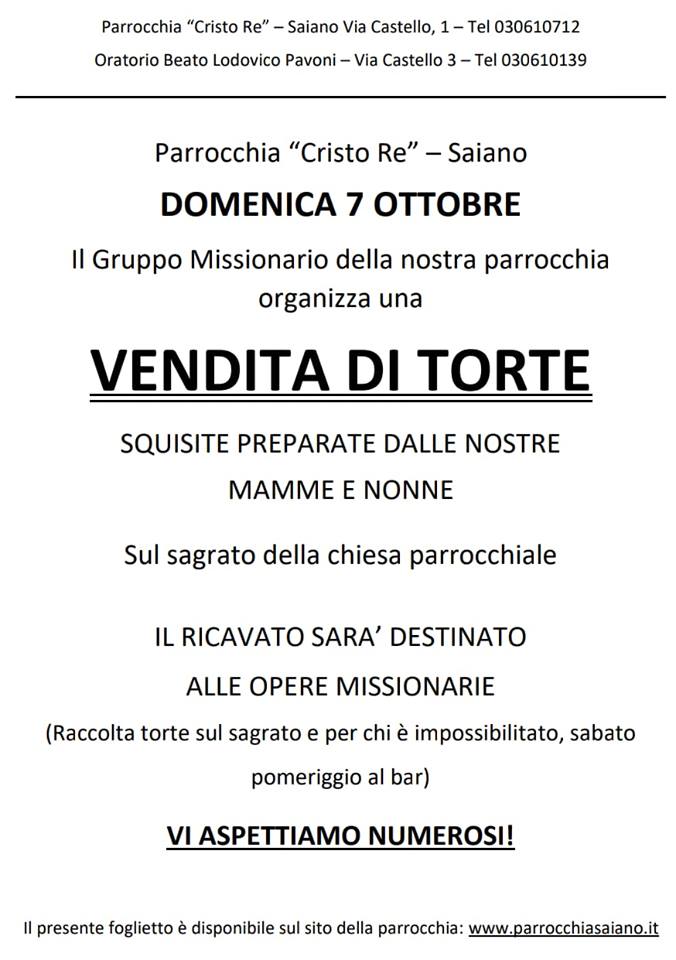 Parrocchia “Cristo Re” – Saiano Via Castello, 1 – Tel 030610712
Oratorio Beato Lodovico Pavoni – Via Castello 3 – Tel 030610139

Parrocchia “Cristo Re” – Saiano

DOMENICA 7 OTTOBRE

Il Gruppo Missionario della nostra parrocchia organizza una

VENDITA DI TORTE

SQUISITE PREPARATE DALLE NOSTRE MAMME E NONNE

Sul sagrato della chiesa parrocchiale

IL RICAVATO SARA’ DESTINATO ALLE OPERE MISSIONARIE

(Raccolta torte sul sagrato e per chi è impossibilitato, sabato pomeriggio al bar)

VI ASPETTIAMO NUMEROSI!

Il presente foglietto è disponibile sul sito della parrocchia: www.parrocchiasaiano.it